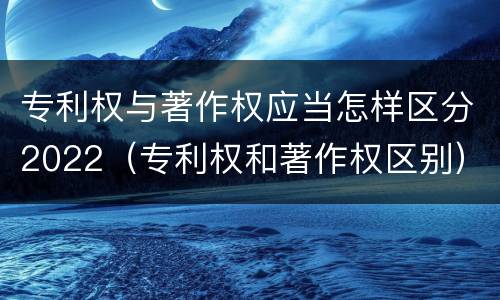 专利权与著作权应当怎样区分2022（专利权和著作权区别）